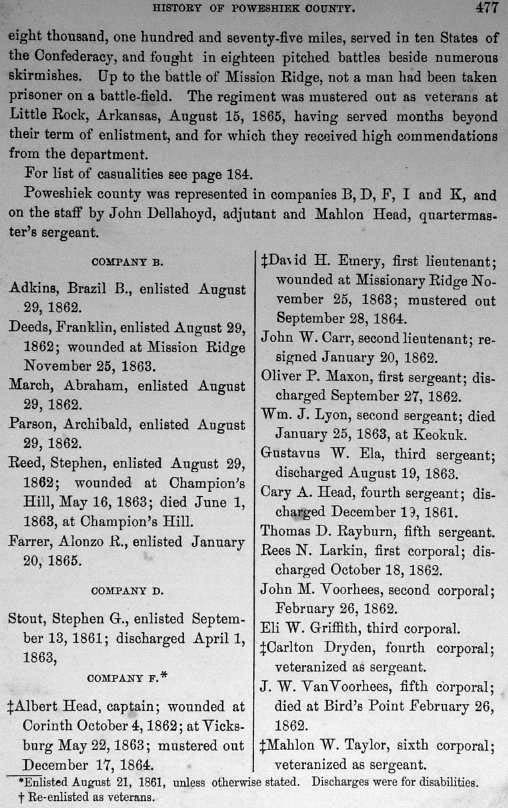 HISTORY OF POWESHIEK COUNTY. 477

eight thousand, one hundred and seventy-five miles, served in ten States of the Confederacy, and fought in eighteen pitched battles beside numerous skirmishes. Up to the battle of Mission Ridge, not a man had been taken prisoner on a battle-field. The regiment was mustered out as veterans at Little Rock, Arkansas, August 15, 1865, having served months beyond their term of enlistment, and for which they received high commendations from the department.

For list of casualities see page 184.

Poweshiek county was represented in companies B, D, F, I and K, and on the staff by John Dellahoyd, adjutant and Mahlon Head, quartermaster's sergeant.

COMPANY B.

Adkins, Brazil B., enlisted August 29, 1862.

Deeds, Franklin, enlisted August 29, 1862; wounded at Mission Ridge November 25, 1863.

March, Abraham, enlisted August 29, 1862.

Parson, Archibald, enlisted August 29, 1862.

Reed, Stephen, enlisted August 29, 1862; wounded at Champion's Hill, May 16, 1863; died June 1, 1863, at Champion's Hill.

Farrer, Alonzo R., enlisted January 20, 1865.

COMPANY D.

Stout, Stephen G., enlisted September 13, 1861; discharged April 1, 1863,

COMPANY F.*

‡Albert Head, captain; wounded at Corinth October 4, 1862; at Vicksburg May 22, 1863; mustered out December 17, 1864.

‡David H. Emery, first lieutenant; wounded at Missionary Ridge November 25, 1863; mustered out September 28, 1864.

John W. Carr, second lieutenant; resigned January 20, 1862.

Oliver P. Maxon, first sergeant; discharged September 27, 1862.

Wm. J. Lyon, second sergeant; died January 25, 1863, at Keokuk.

Gustavus W. Ela, third sergeant; discharged August 19, 1863.

Cary A. Head, fourth sergeant; discharged December 19, 1861.

Thomas D. Rayburn, fifth sergeant.

Rees N. Larkin, first corporal; discharged October 18, 1862.

John M. Voorhees, second corporal; February 26, 1862.

Eli W. Griffith, third corporal.

‡Carlton Dryden, fourth corporal; veteranized as sergeant.

J. W. VanVoorhees, fifth corporal; died at Bird's Point February 26, 1862.

‡Mahlon W. Taylor, sixth corporal; veteranized as sergeant.

*Enlisted August 21, 1861, unless otherwise stated. Discharges were for disabilities.
† Re-enlisted as veterans.